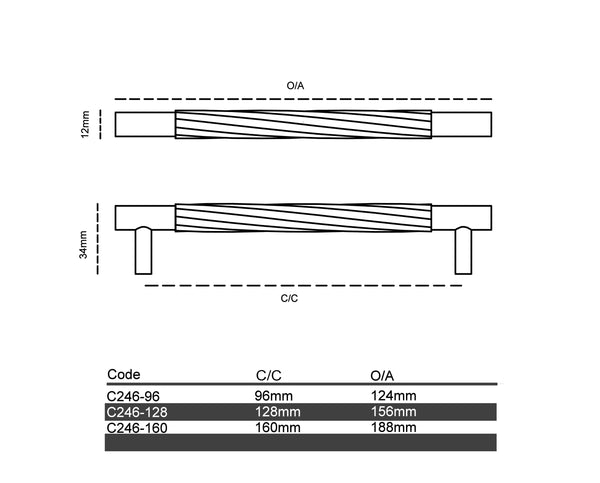 O/A

12mm

34mm

C/C

| Code | C/C | O/A |
|---|---|---|
| C246-96 | 96mm | 124mm |
| C246-128 | 128mm | 156mm |
| C246-160 | 160mm | 188mm |